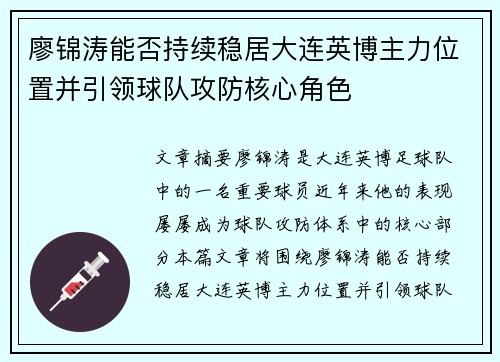 廖锦涛能否持续稳居大连英博主力位置并引领球队攻防核心角色

文章摘要廖锦涛是大连英博足球队中的一名重要球员近年来他的表现屡屡成为球队攻防体系中的核心部分本篇文章将围绕廖锦涛能否持续稳居大连英博主力位置并引领球队